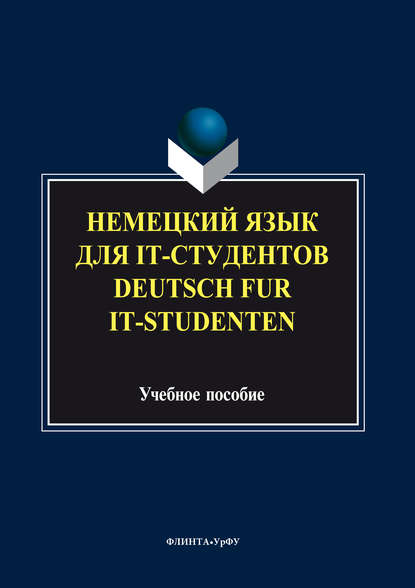 НЕМЕЦКИЙ ЯЗЫК ДЛЯ IT-СТУДЕНТОВ
DEUTSCH FUR IT-STUDENTEN

Учебное пособие

ФЛИНТА•УрФУ